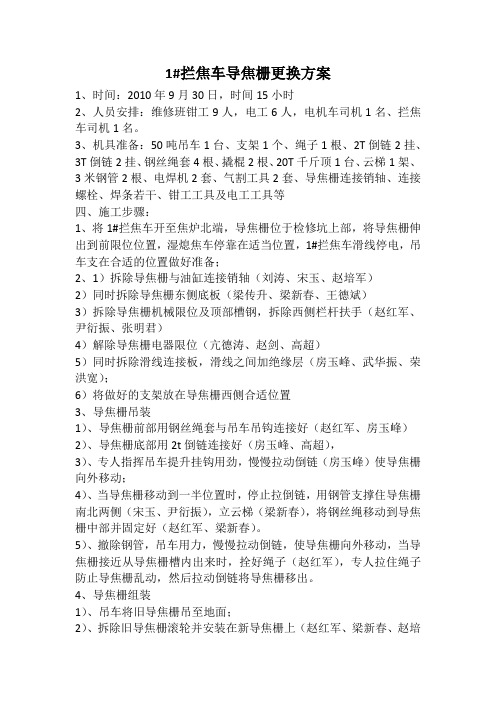 1#拦焦车导焦栅更换方案

1、时间：2010 年 9 月 30 日，时间 15 小时

2、人员安排：维修班钳工 9 人，电工 6 人，电机车司机 1 名、拦焦车司机 1 名。

3、机具准备：50 吨吊车 1 台、支架 1 个、绳子 1 根、2T 倒链 2 挂、3T 倒链 2 挂、钢丝绳套 4 根、撬棍 2 根、20T 千斤顶 1 台、云梯 1 架、3 米钢管 2 根、电焊机 2 套、气割工具 2 套、导焦栅连接销轴、连接螺栓、焊条若干、钳工工具及电工工具等

四、施工步骤：

1、将 1#拦焦车开至焦炉北端，导焦栅位于检修坑上部，将导焦栅伸出到前限位位置，湿熄焦车停靠在适当位置，1#拦焦车滑线停电，吊车支在合适的位置做好准备；

2、1）拆除导焦栅与油缸连接销轴（刘涛、宋玉、赵培军）

2）同时拆除导焦栅东侧底板（梁传升、梁新春、王德斌）

3）拆除导焦栅机械限位及顶部槽钢，拆除西侧栏杆扶手（赵红军、尹衍振、张明君）

4）解除导焦栅电器限位（亢德涛、赵剑、高超）

5）同时拆除滑线连接板，滑线之间加绝缘层（房玉峰、武华振、荣洪宽）；

6）将做好的支架放在导焦栅西侧合适位置

3、导焦栅吊装

1）、导焦栅前部用钢丝绳套与吊车吊钩连接好（赵红军、房玉峰）

2）、导焦栅底部用 2t 倒链连接好（房玉峰、高超），

3）、专人指挥吊车提升挂钩用劲，慢慢拉动倒链（房玉峰）使导焦栅向外移动；

4）、当导焦栅移动到一半位置时，停止拉倒链，用钢管支撑住导焦栅南北两侧（宋玉、尹衍振），立云梯（梁新春），将钢丝绳移动到导焦栅中部并固定好（赵红军、梁新春）。

5）、撤除钢管，吊车用力，慢慢拉动倒链，使导焦栅向外移动，当导焦栅接近从导焦栅槽内出来时，拴好绳子（赵红军），专人拉住绳子防止导焦栅乱动，然后拉动倒链将导焦栅移出。

4、导焦栅组装

1）、吊车将旧导焦栅吊至地面；

2）、拆除旧导焦栅滚轮并安装在新导焦栅上（赵红军、梁新春、赵培